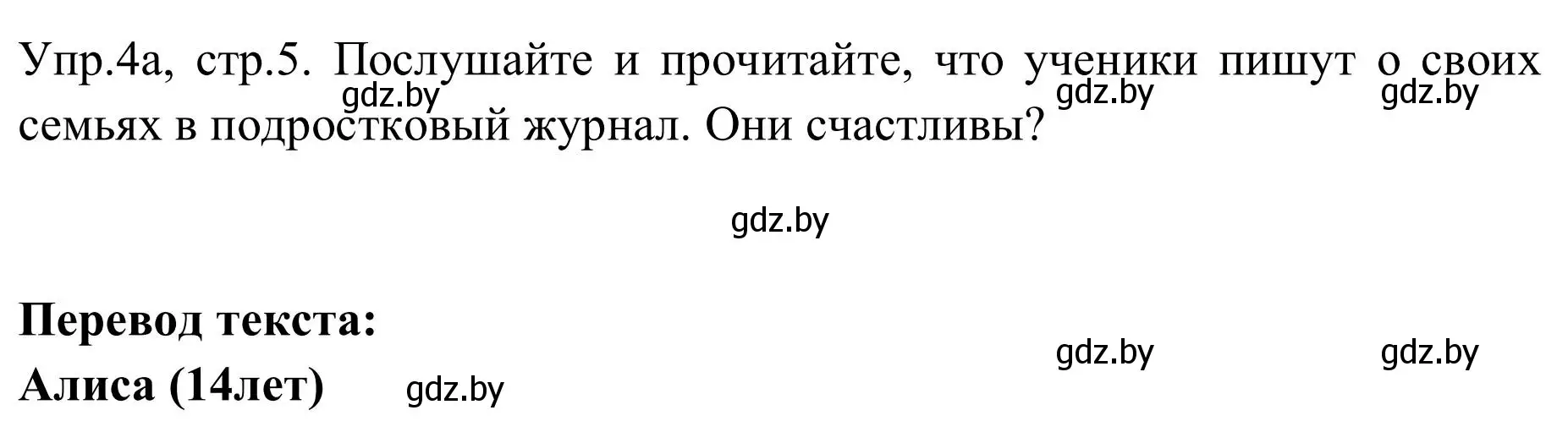 Упр.4а, стр.5. Послушайте и прочитайте, что ученики пишут о своих семьях в подростковый журнал. Они счастливы?

gdz.by gdz.by gdz.by

gdz.by

**Перевод текста:**

gdz.by gdz.by

**Алиса (14лет)** gdz.by